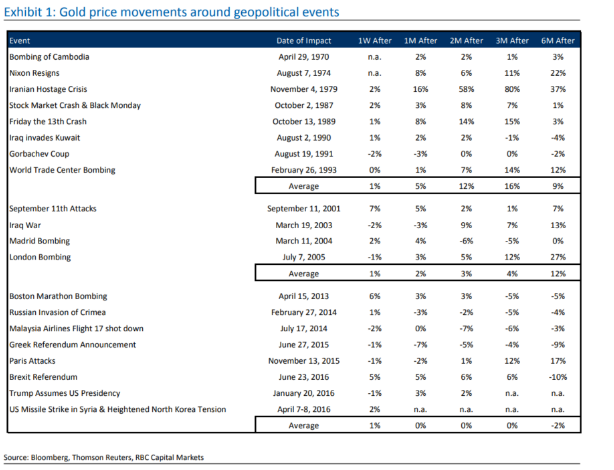 Exhibit 1: Gold price movements around geopolitical events

| Event | Date of Impact | 1W After | 1M After | 2M After | 3M After | 6M After |
|---|---|---|---|---|---|---|
| Bombing of Cambodia | April 29, 1970 | n.a. | 2% | 2% | 1% | 3% |
| Nixon Resigns | August 7, 1974 | n.a. | 8% | 6% | 11% | 22% |
| Iranian Hostage Crisis | November 4, 1979 | 2% | 16% | 58% | 80% | 37% |
| Stock Market Crash & Black Monday | October 2, 1987 | 2% | 3% | 8% | 7% | 1% |
| Friday the 13th Crash | October 13, 1989 | 1% | 8% | 14% | 15% | 3% |
| Iraq invades Kuwait | August 2, 1990 | 1% | 2% | 2% | -1% | -4% |
| Gorbachev Coup | August 19, 1991 | -2% | -3% | 0% | 0% | -2% |
| World Trade Center Bombing | February 26, 1993 | 0% | 1% | 7% | 14% | 12% |
| | Average | 1% | 5% | 12% | 16% | 9% |
| September 11th Attacks | September 11, 2001 | 7% | 5% | 2% | 1% | 7% |
| Iraq War | March 19, 2003 | -2% | -3% | 9% | 7% | 13% |
| Madrid Bombing | March 11, 2004 | 2% | 4% | -6% | -5% | 0% |
| London Bombing | July 7, 2005 | -1% | 3% | 5% | 12% | 27% |
| | Average | 1% | 2% | 3% | 4% | 12% |
| Boston Marathon Bombing | April 15, 2013 | 6% | 3% | 3% | -5% | -5% |
| Russian Invasion of Crimea | February 27, 2014 | 1% | -3% | -2% | -5% | -4% |
| Malaysia Airlines Flight 17 shot down | July 17, 2014 | -2% | 0% | -7% | -6% | -3% |
| Greek Referendum Announcement | June 27, 2015 | -1% | -7% | -5% | -4% | -9% |
| Paris Attacks | November 13, 2015 | -1% | -2% | 1% | 12% | 17% |
| Brexit Referendum | June 23, 2016 | 5% | 5% | 6% | 6% | -10% |
| Trump Assumes US Presidency | January 20, 2016 | -1% | 3% | 2% | n.a. | n.a. |
| US Missile Strike in Syria & Heightened North Korea Tension | April 7-8, 2016 | 2% | n.a. | n.a. | n.a. | n.a. |
| | Average | 1% | 0% | 0% | 0% | -2% |

Source: Bloomberg, Thomson Reuters, RBC Capital Markets